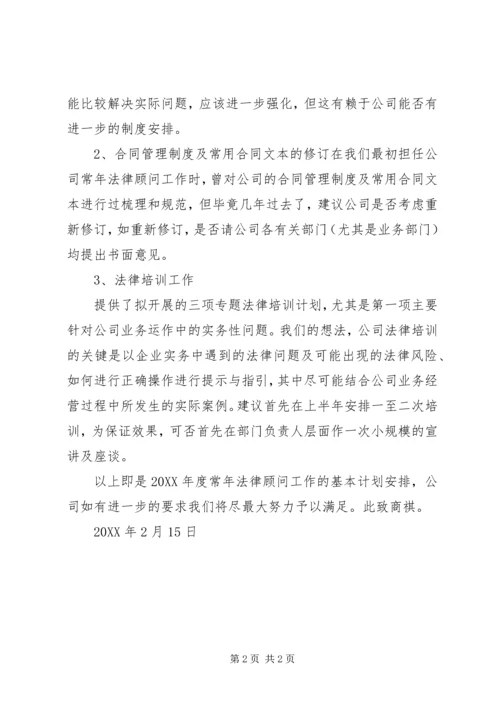 能比较解决实际问题，应该进一步强化，但这有赖于公司能否有进一步的制度安排。

2、合同管理制度及常用合同文本的修订在我们最初担任公司常年法律顾问工作时，曾对公司的合同管理制度及常用合同文本进行过梳理和规范，但毕竟几年过去了，建议公司是否考虑重新修订，如重新修订，是否请公司各有关部门（尤其是业务部门）均提出书面意见。

3、法律培训工作

提供了拟开展的三项专题法律培训计划，尤其是第一项主要针对公司业务运作中的实务性问题。我们的想法，公司法律培训的关键是以企业实务中遇到的法律问题及可能出现的法律风险、如何进行正确操作进行提示与指引，其中尽可能结合公司业务经营过程中所发生的实际案例。建议首先在上半年安排一至二次培训，为保证效果，可否首先在部门负责人层面作一次小规模的宣讲及座谈。

以上即是20XX年度常年法律顾问工作的基本计划安排，公司如有进一步的要求我们将尽最大努力予以满足。此致商祺。

20XX年2月15日

第2页 共2页